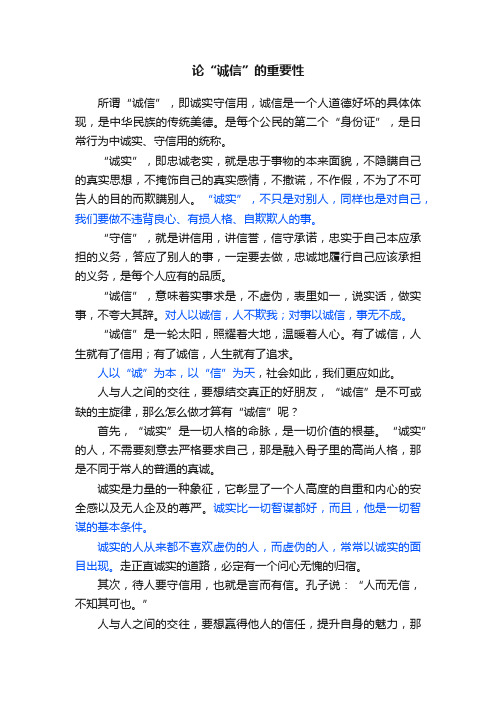 论“诚信”的重要性

所谓“诚信”，即诚实守信用，诚信是一个人道德好坏的具体体现，是中华民族的传统美德。是每个公民的第二个“身份证”，是日常行为中诚实、守信用的统称。

“诚实”，即忠诚老实，就是忠于事物的本来面貌，不隐瞒自己的真实思想，不掩饰自己的真实感情，不撒谎，不作假，不为了不可告人的目的而欺瞒别人。“诚实”，不只是对别人，同样也是对自己，我们要做不违背良心、有损人格、自欺欺人的事。

“守信”，就是讲信用，讲信誉，信守承诺，忠实于自己本应承担的义务，答应了别人的事，一定要去做，忠诚地履行自己应该承担的义务，是每个人应有的品质。

“诚信”，意味着实事求是，不虚伪，表里如一，说实话，做实事，不夸大其辞。对人以诚信，人不欺我；对事以诚信，事无不成。

“诚信”是一轮太阳，照耀着大地，温暖着人心。有了诚信，人生就有了信用；有了诚信，人生就有了追求。

人以“诚”为本，以“信”为天，社会如此，我们更应如此。

人与人之间的交往，要想结交真正的好朋友，“诚信”是不可或缺的主旋律，那么怎么做才算有“诚信”呢？

首先，“诚实”是一切人格的命脉，是一切价值的根基。“诚实”的人，不需要刻意去严格要求自己，那是融入骨子里的高尚人格，那是不同于常人的普通的真诚。

诚实是力量的一种象征，它彰显了一个人高度的自重和内心的安全感以及无人企及的尊严。诚实比一切智谋都好，而且，他是一切智谋的基本条件。

诚实的人从来都不喜欢虚伪的人，而虚伪的人，常常以诚实的面目出现。走正直诚实的道路，必定有一个问心无愧的归宿。

其次，待人要守信用，也就是言而有信。孔子说：“人而无信，不知其可也。”

人与人之间的交往，要想赢得他人的信任，提升自身的魅力，那